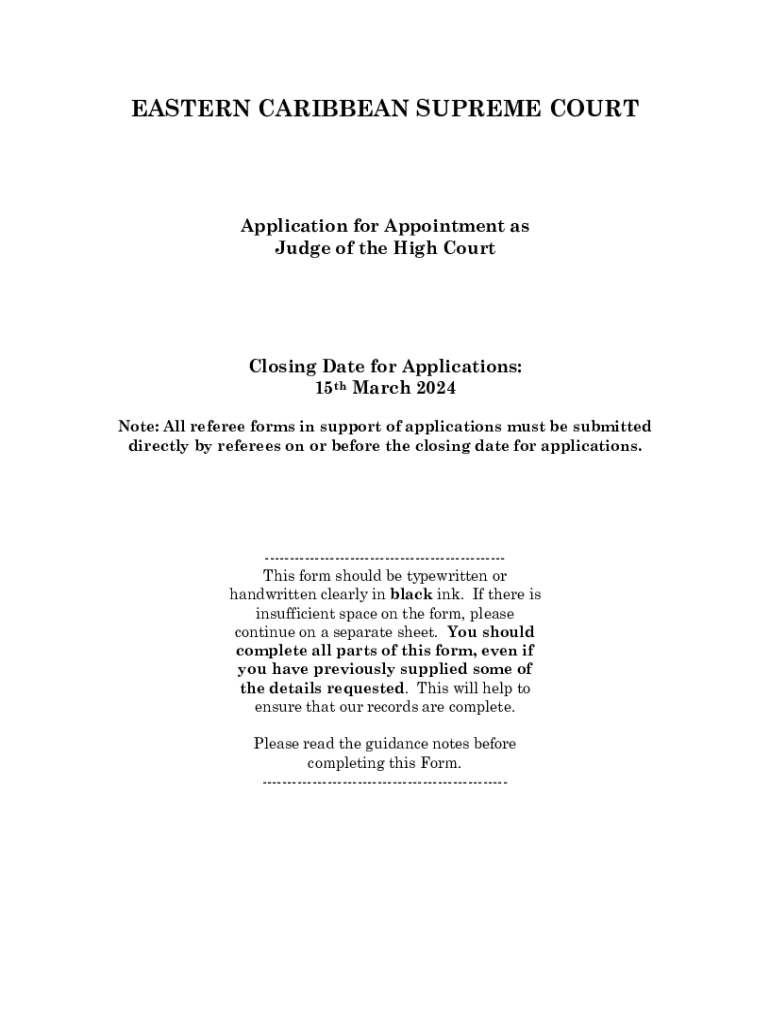 EASTERN CARIBBEAN SUPREME COURT

Application for Appointment as
Judge of the High Court

Closing Date for Applications:
15th March 2024

Note: All referee forms in support of applications must be submitted directly by referees on or before the closing date for applications.

------------------------------------------------
This form should be typewritten or handwritten clearly in black ink. If there is insufficient space on the form, please continue on a separate sheet. You should complete all parts of this form, even if you have previously supplied some of the details requested. This will help to ensure that our records are complete.

Please read the guidance notes before completing this Form.
------------------------------------------------